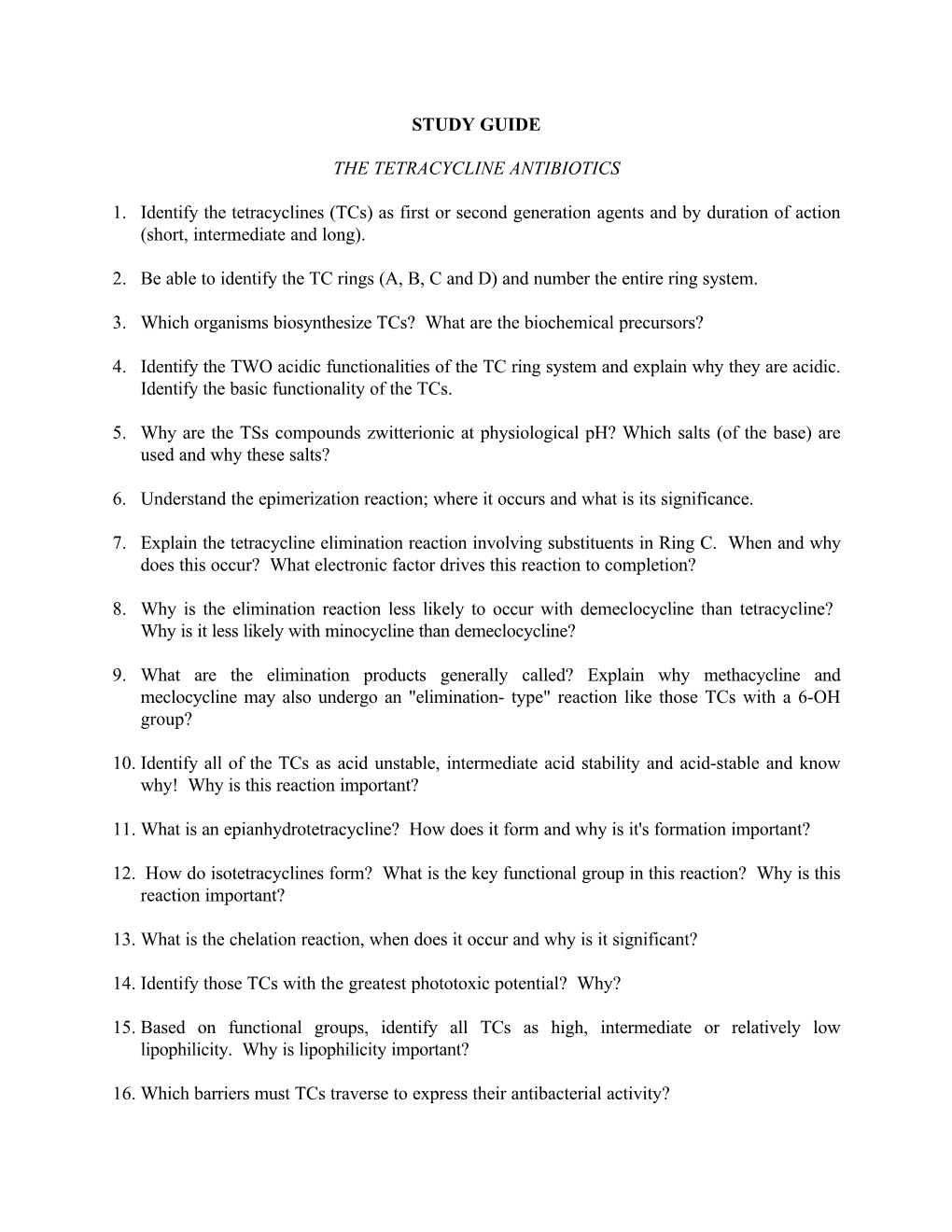 STUDY GUIDE

THE TETRACYCLINE ANTIBIOTICS

1. Identify the tetracyclines (TCs) as first or second generation agents and by duration of action (short, intermediate and long).

2. Be able to identify the TC rings (A, B, C and D) and number the entire ring system.

3. Which organisms biosynthesize TCs? What are the biochemical precursors?

4. Identify the TWO acidic functionalities of the TC ring system and explain why they are acidic. Identify the basic functionality of the TCs.

5. Why are the TSs compounds zwitterionic at physiological pH? Which salts (of the base) are used and why these salts?

6. Understand the epimerization reaction; where it occurs and what is its significance.

7. Explain the tetracycline elimination reaction involving substituents in Ring C. When and why does this occur? What electronic factor drives this reaction to completion?

8. Why is the elimination reaction less likely to occur with demeclocycline than tetracycline? Why is it less likely with minocycline than demeclocycline?

9. What are the elimination products generally called? Explain why methacycline and meclocycline may also undergo an "elimination- type" reaction like those TCs with a 6-OH group?

10. Identify all of the TCs as acid unstable, intermediate acid stability and acid-stable and know why! Why is this reaction important?

11. What is an epianhydrotetracycline? How does it form and why is it's formation important?

12. How do isotetracyclines form? What is the key functional group in this reaction? Why is this reaction important?

13. What is the chelation reaction, when does it occur and why is it significant?

14. Identify those TCs with the greatest phototoxic potential? Why?

15. Based on functional groups, identify all TCs as high, intermediate or relatively low lipophilicity. Why is lipophilicity important?

16. Which barriers must TCs traverse to express their antibacterial activity?